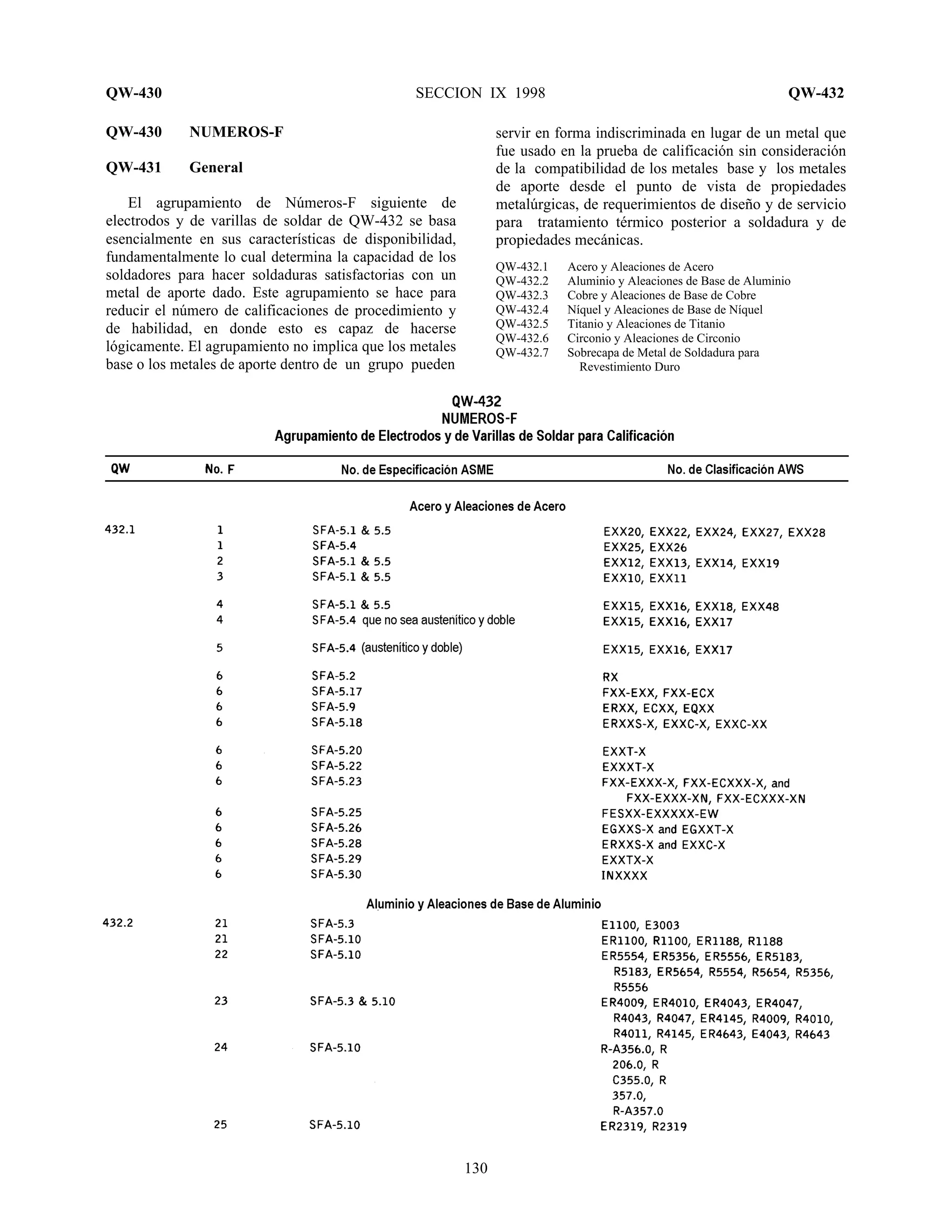 QW-430 SECCION IX 1998 QW-432

QW-430 NUMEROS-F

QW-431 General

El agrupamiento de Números-F siguiente de electrodos y de varillas de soldar de QW-432 se basa esencialmente en sus características de disponibilidad, fundamentalmente lo cual determina la capacidad de los soldadores para hacer soldaduras satisfactorias con un metal de aporte dado. Este agrupamiento se hace para reducir el número de calificaciones de procedimiento y de habilidad, en donde esto es capaz de hacerse lógicamente. El agrupamiento no implica que los metales base o los metales de aporte dentro de un grupo pueden servir en forma indiscriminada en lugar de un metal que fue usado en la prueba de calificación sin consideración de la compatibilidad de los metales base y los metales de aporte desde el punto de vista de propiedades metalúrgicas, de requerimientos de diseño y de servicio para tratamiento térmico posterior a soldadura y de propiedades mecánicas.

QW-432.1 Acero y Aleaciones de Acero
QW-432.2 Aluminio y Aleaciones de Base de Aluminio
QW-432.3 Cobre y Aleaciones de Base de Cobre
QW-432.4 Níquel y Aleaciones de Base de Níquel
QW-432.5 Titanio y Aleaciones de Titanio
QW-432.6 Circonio y Aleaciones de Circonio
QW-432.7 Sobrecapa de Metal de Soldadura para Revestimiento Duro

QW-432
NUMEROS-F
Agrupamiento de Electrodos y de Varillas de Soldar para Calificación

| QW | No. F | No. de Especificación ASME | No. de Clasificación AWS |
|---|---|---|---|
| | | Acero y Aleaciones de Acero | |
| 432.1 | 1 | SFA-5.1 & 5.5 | EXX20, EXX22, EXX24, EXX27, EXX28 |
| | 1 | SFA-5.4 | EXX25, EXX26 |
| | 2 | SFA-5.1 & 5.5 | EXX12, EXX13, EXX14, EXX19 |
| | 3 | SFA-5.1 & 5.5 | EXX10, EXX11 |
| | 4 | SFA-5.1 & 5.5 | EXX15, EXX16, EXX18, EXX48 |
| | 4 | SFA-5.4 que no sea austenítico y doble | EXX15, EXX16, EXX17 |
| | 5 | SFA-5.4 (austenítico y doble) | EXX15, EXX16, EXX17 |
| | 6 | SFA-5.2 | RX |
| | 6 | SFA-5.17 | FXX-EXX, FXX-ECX |
| | 6 | SFA-5.9 | ERXX, ECXX, EQXX |
| | 6 | SFA-5.18 | ERXXS-X, EXXC-X, EXXC-XX |
| | 6 | SFA-5.20 | EXXT-X |
| | 6 | SFA-5.22 | EXXXT-X |
| | 6 | SFA-5.23 | FXX-EXXX-X, FXX-ECXXX-X, and FXX-EXXX-XN, FXX-ECXXX-XN |
| | 6 | SFA-5.25 | FESXX-EXXXXX-EW |
| | 6 | SFA-5.26 | EGXXS-X and EGXXT-X |
| | 6 | SFA-5.28 | ERXXS-X and EXXC-X |
| | 6 | SFA-5.29 | EXXTX-X |
| | 6 | SFA-5.30 | INXXXX |
| | | Aluminio y Aleaciones de Base de Aluminio | |
| 432.2 | 21 | SFA-5.3 | E1100, E3003 |
| | 21 | SFA-5.10 | ER1100, R1100, ER1188, R1188 |
| | 22 | SFA-5.10 | ER5554, ER5356, ER5556, ER5183, R5183, ER5654, R5554, R5654, R5356, R5556 |
| | 23 | SFA-5.3 & 5.10 | ER4009, ER4010, ER4043, ER4047, R4043, R4047, ER4145, R4009, R4010, R4011, R4145, ER4643, E4043, R4643 |
| | 24 | SFA-5.10 | R-A356.0, R 206.0, R C355.0, R 357.0, R-A357.0 |
| | 25 | SFA-5.10 | ER2319, R2319 |

130